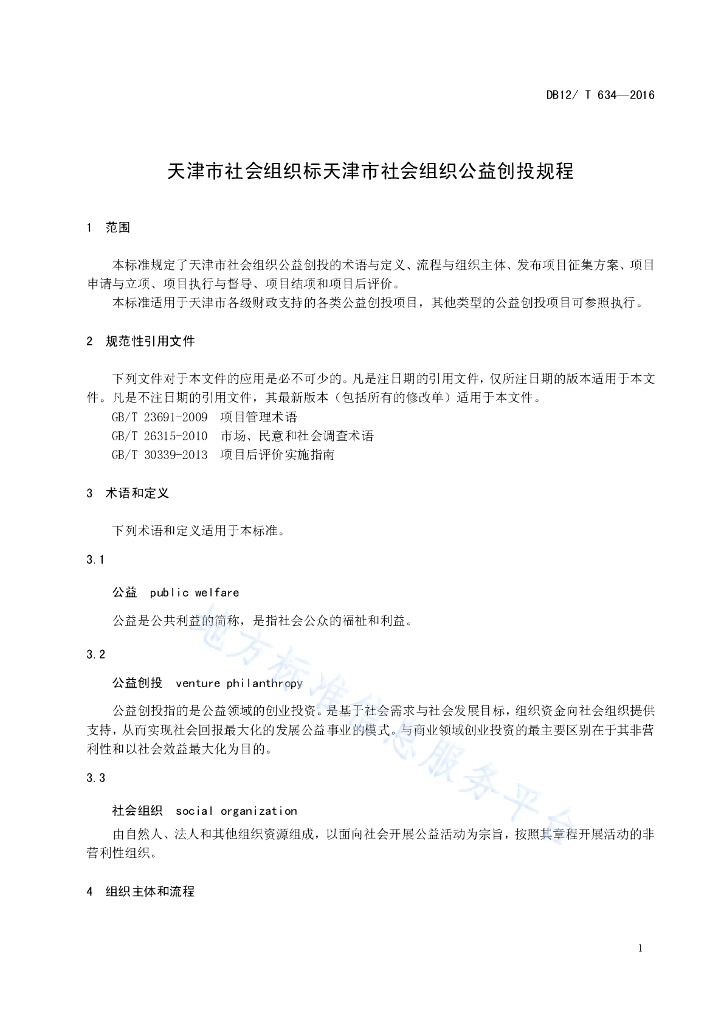 DB12/ T 634—2016

天津市社会组织标天津市社会组织公益创投规程

1 范围

本标准规定了天津市社会组织公益创投的术语与定义、流程与组织主体、发布项目征集方案、项目申请与立项、项目执行与督导、项目结项和项目后评价。

本标准适用于天津市各级财政支持的各类公益创投项目，其他类型的公益创投项目可参照执行。

2 规范性引用文件

下列文件对于本文件的应用是必不可少的。凡是注日期的引用文件，仅所注日期的版本适用于本文件。凡是不注日期的引用文件，其最新版本（包括所有的修改单）适用于本文件。

GB/T 23691-2009 项目管理术语

GB/T 26315-2010 市场、民意和社会调查术语

GB/T 30339-2013 项目后评价实施指南

3 术语和定义

下列术语和定义适用于本标准。

3.1

公益 public welfare

公益是公共利益的简称，是指社会公众的福祉和利益。

3.2

公益创投 venture philanthropy

公益创投指的是公益领域的创业投资。是基于社会需求与社会发展目标，组织资金向社会组织提供支持，从而实现社会回报最大化的发展公益事业的模式。与商业领域创业投资的最主要区别在于其非营利性和以社会效益最大化为目的。

3.3

社会组织 social organization

由自然人、法人和其他组织资源组成，以面向社会开展公益活动为宗旨，按照其章程开展活动的非营利性组织。

4 组织主体和流程

地方标准信息服务平台

1